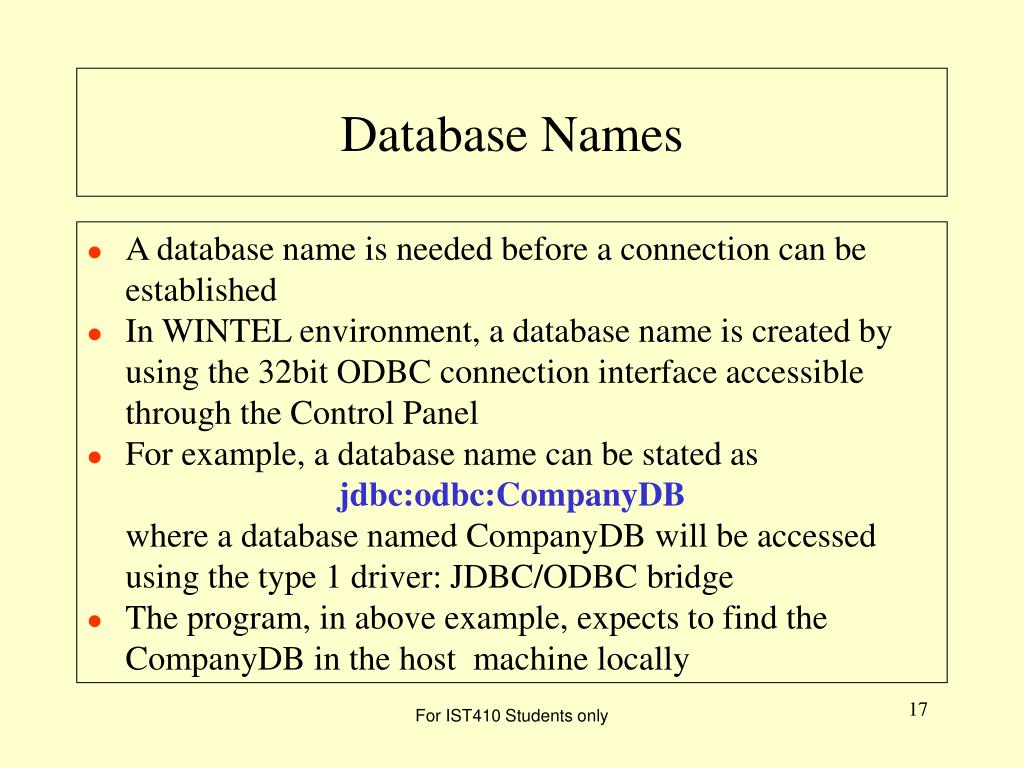 Database Names

- A database name is needed before a connection can be established
- In WINTEL environment, a database name is created by using the 32bit ODBC connection interface accessible through the Control Panel
- For example, a database name can be stated as

jdbc:odbc:CompanyDB

where a database named CompanyDB will be accessed using the type 1 driver: JDBC/ODBC bridge
- The program, in above example, expects to find the CompanyDB in the host machine locally

For IST410 Students only

17